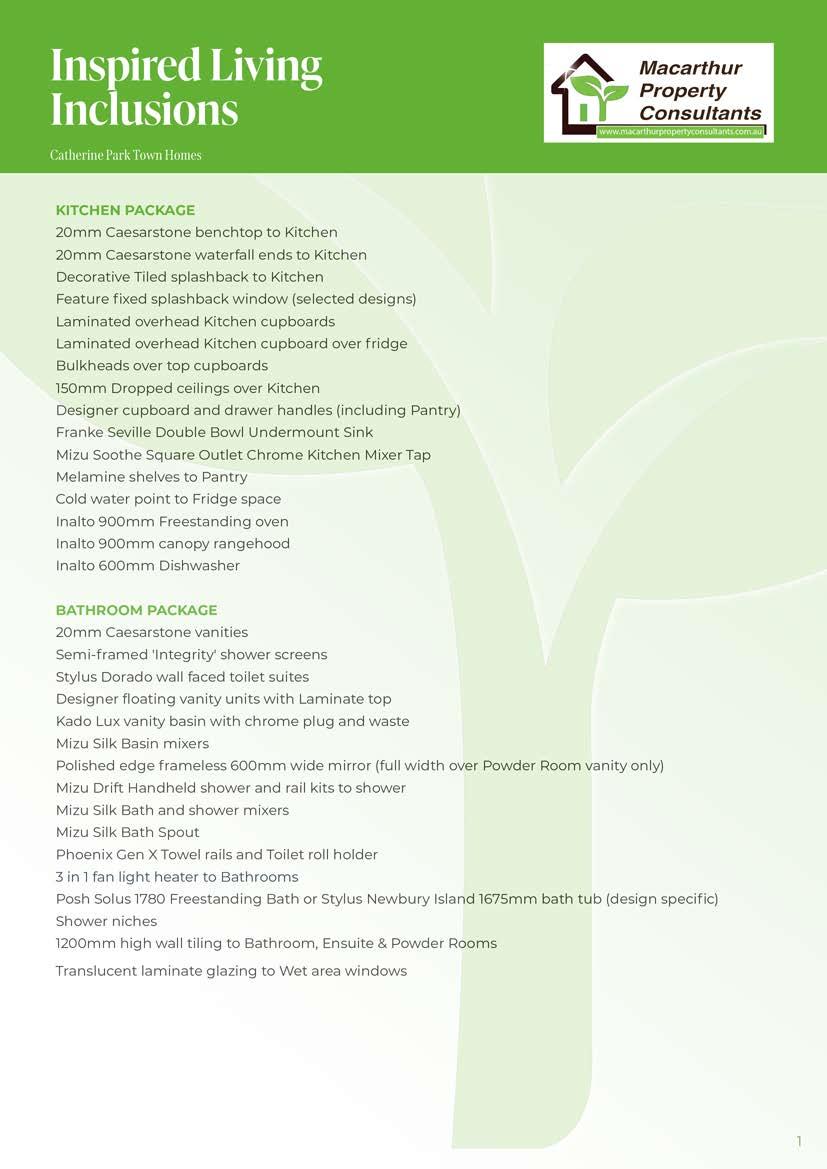 Inspired Living Inclusions

Catherine Park Town Homes

Macarthur Property Consultants
www.macarthurpropertyconsultants.com.au

KITCHEN PACKAGE
20mm Caesarstone benchtop to Kitchen
20mm Caesarstone waterfall ends to Kitchen
Decorative Tiled splashback to Kitchen
Feature fixed splashback window (selected designs)
Laminated overhead Kitchen cupboards
Laminated overhead Kitchen cupboard over fridge
Bulkheads over top cupboards
150mm Dropped ceilings over Kitchen
Designer cupboard and drawer handles (including Pantry)
Franke Seville Double Bowl Undermount Sink
Mizu Soothe Square Outlet Chrome Kitchen Mixer Tap
Melamine shelves to Pantry
Cold water point to Fridge space
Inalto 900mm Freestanding oven
Inalto 900mm canopy rangehood
Inalto 600mm Dishwasher

BATHROOM PACKAGE
20mm Caesarstone vanities
Semi-framed 'Integrity' shower screens
Stylus Dorado wall faced toilet suites
Designer floating vanity units with Laminate top
Kado Lux vanity basin with chrome plug and waste
Mizu Silk Basin mixers
Polished edge frameless 600mm wide mirror (full width over Powder Room vanity only)
Mizu Drift Handheld shower and rail kits to shower
Mizu Silk Bath and shower mixers
Mizu Silk Bath Spout
Phoenix Gen X Towel rails and Toilet roll holder
3 in 1 fan light heater to Bathrooms
Posh Solus 1780 Freestanding Bath or Stylus Newbury Island 1675mm bath tub (design specific)
Shower niches
1200mm high wall tiling to Bathroom, Ensuite & Powder Rooms
Translucent laminate glazing to Wet area windows

1